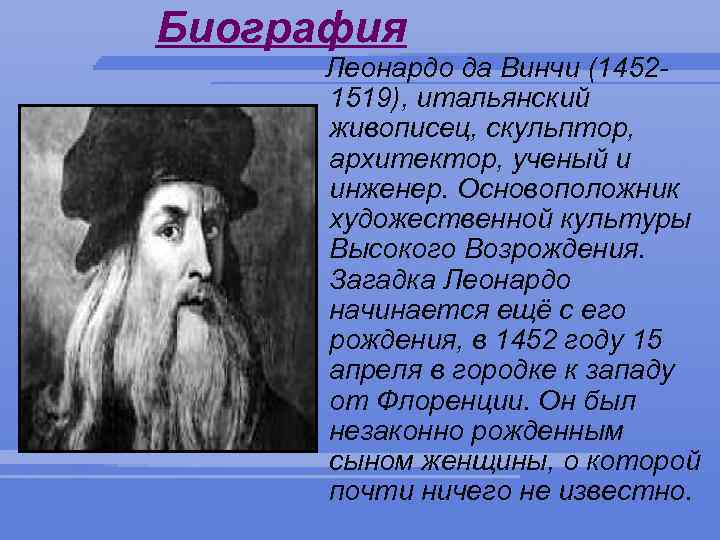 Биография

Леонардо да Винчи (1452-1519), итальянский живописец, скульптор, архитектор, ученый и инженер. Основоположник художественной культуры Высокого Возрождения. Загадка Леонардо начинается ещё с его рождения, в 1452 году 15 апреля в городке к западу от Флоренции. Он был незаконно рожденным сыном женщины, о которой почти ничего не известно.